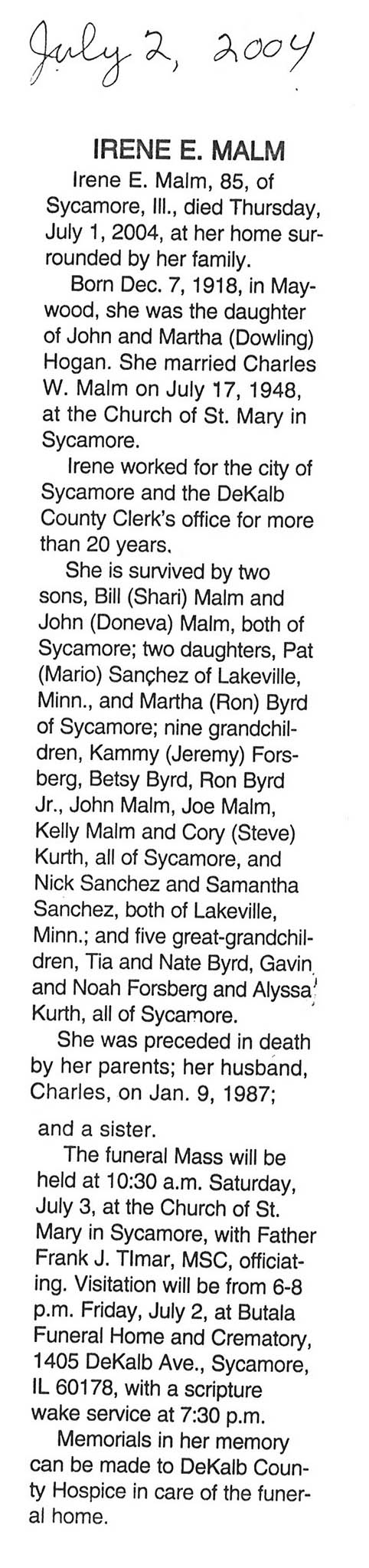 July 2, 2004

IRENE E. MALM

Irene E. Malm, 85, of Sycamore, Ill., died Thursday, July 1, 2004, at her home surrounded by her family.

Born Dec. 7, 1918, in Maywood, she was the daughter of John and Martha (Dowling) Hogan. She married Charles W. Malm on July 17, 1948, at the Church of St. Mary in Sycamore.

Irene worked for the city of Sycamore and the DeKalb County Clerk's office for more than 20 years.

She is survived by two sons, Bill (Shari) Malm and John (Doneva) Malm, both of Sycamore; two daughters, Pat (Mario) Sançhez of Lakeville, Minn., and Martha (Ron) Byrd of Sycamore; nine grandchildren, Kammy (Jeremy) Forsberg, Betsy Byrd, Ron Byrd Jr., John Malm, Joe Malm, Kelly Malm and Cory (Steve) Kurth, all of Sycamore, and Nick Sanchez and Samantha Sanchez, both of Lakeville, Minn.; and five great-grandchildren, Tia and Nate Byrd, Gavin and Noah Forsberg and Alyssa Kurth, all of Sycamore.

She was preceded in death by her parents; her husband, Charles, on Jan. 9, 1987; and a sister.

The funeral Mass will be held at 10:30 a.m. Saturday, July 3, at the Church of St. Mary in Sycamore, with Father Frank J. Tlmar, MSC, officiating. Visitation will be from 6-8 p.m. Friday, July 2, at Butala Funeral Home and Crematory, 1405 DeKalb Ave., Sycamore, IL 60178, with a scripture wake service at 7:30 p.m.

Memorials in her memory can be made to DeKalb County Hospice in care of the funeral home.